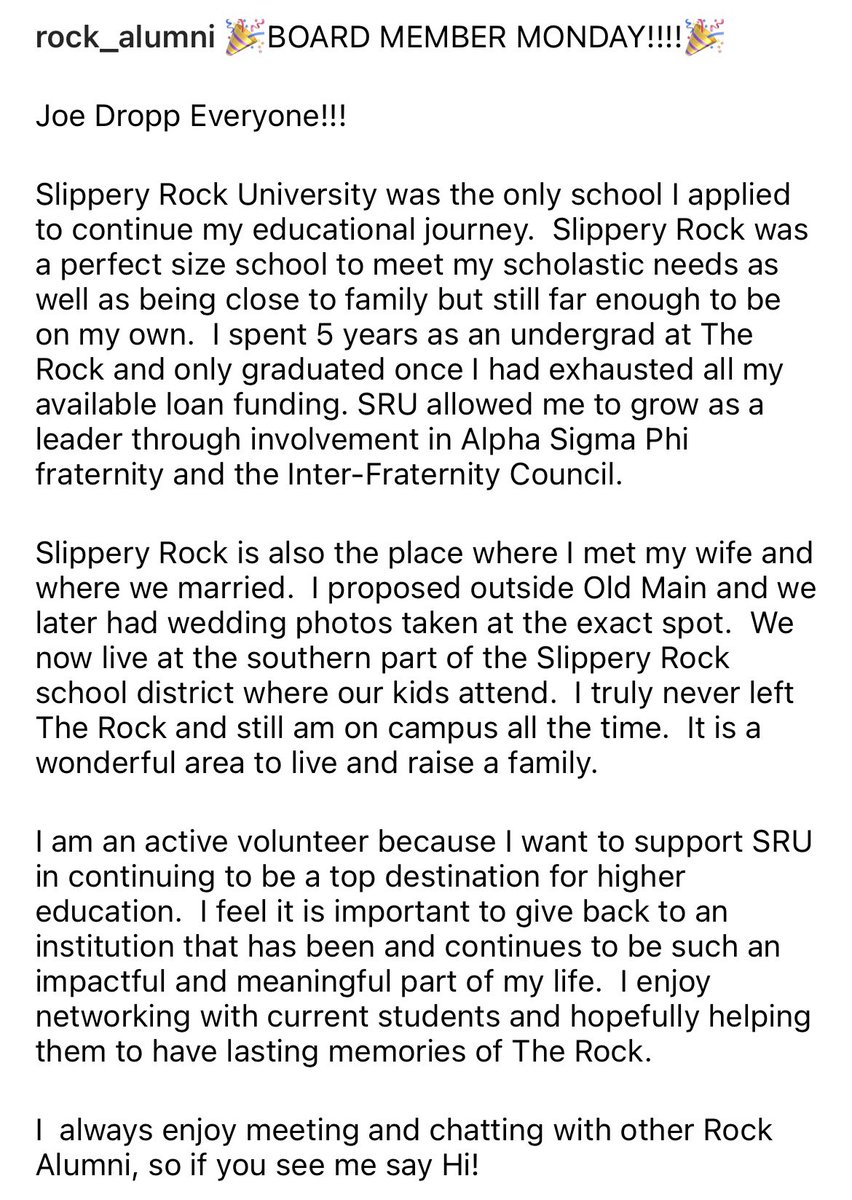 rock_alumni 🎉BOARD MEMBER MONDAY!!!!🎉

Joe Dropp Everyone!!!

Slippery Rock University was the only school I applied to continue my educational journey. Slippery Rock was a perfect size school to meet my scholastic needs as well as being close to family but still far enough to be on my own. I spent 5 years as an undergrad at The Rock and only graduated once I had exhausted all my available loan funding. SRU allowed me to grow as a leader through involvement in Alpha Sigma Phi fraternity and the Inter-Fraternity Council.

Slippery Rock is also the place where I met my wife and where we married. I proposed outside Old Main and we later had wedding photos taken at the exact spot. We now live at the southern part of the Slippery Rock school district where our kids attend. I truly never left The Rock and still am on campus all the time. It is a wonderful area to live and raise a family.

I am an active volunteer because I want to support SRU in continuing to be a top destination for higher education. I feel it is important to give back to an institution that has been and continues to be such an impactful and meaningful part of my life. I enjoy networking with current students and hopefully helping them to have lasting memories of The Rock.

I always enjoy meeting and chatting with other Rock Alumni, so if you see me say Hi!